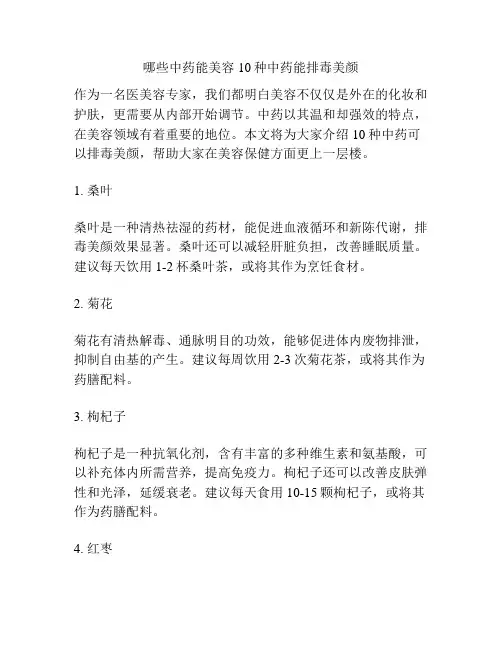 哪些中药能美容 10 种中药能排毒美颜

作为一名医美容专家，我们都明白美容不仅仅是外在的化妆和护肤，更需要从内部开始调节。中药以其温和却强效的特点，在美容领域有着重要的地位。本文将为大家介绍 10 种中药可以排毒美颜，帮助大家在美容保健方面更上一层楼。

1. 桑叶

桑叶是一种清热祛湿的药材，能促进血液循环和新陈代谢，排毒美颜效果显著。桑叶还可以减轻肝脏负担，改善睡眠质量。建议每天饮用 1-2 杯桑叶茶，或将其作为烹饪食材。

2. 菊花

菊花有清热解毒、通脉明目的功效，能够促进体内废物排泄，抑制自由基的产生。建议每周饮用 2-3 次菊花茶，或将其作为药膳配料。

3. 枸杞子

枸杞子是一种抗氧化剂，含有丰富的多种维生素和氨基酸，可以补充体内所需营养，提高免疫力。枸杞子还可以改善皮肤弹性和光泽，延缓衰老。建议每天食用 10-15 颗枸杞子，或将其作为药膳配料。

4. 红枣